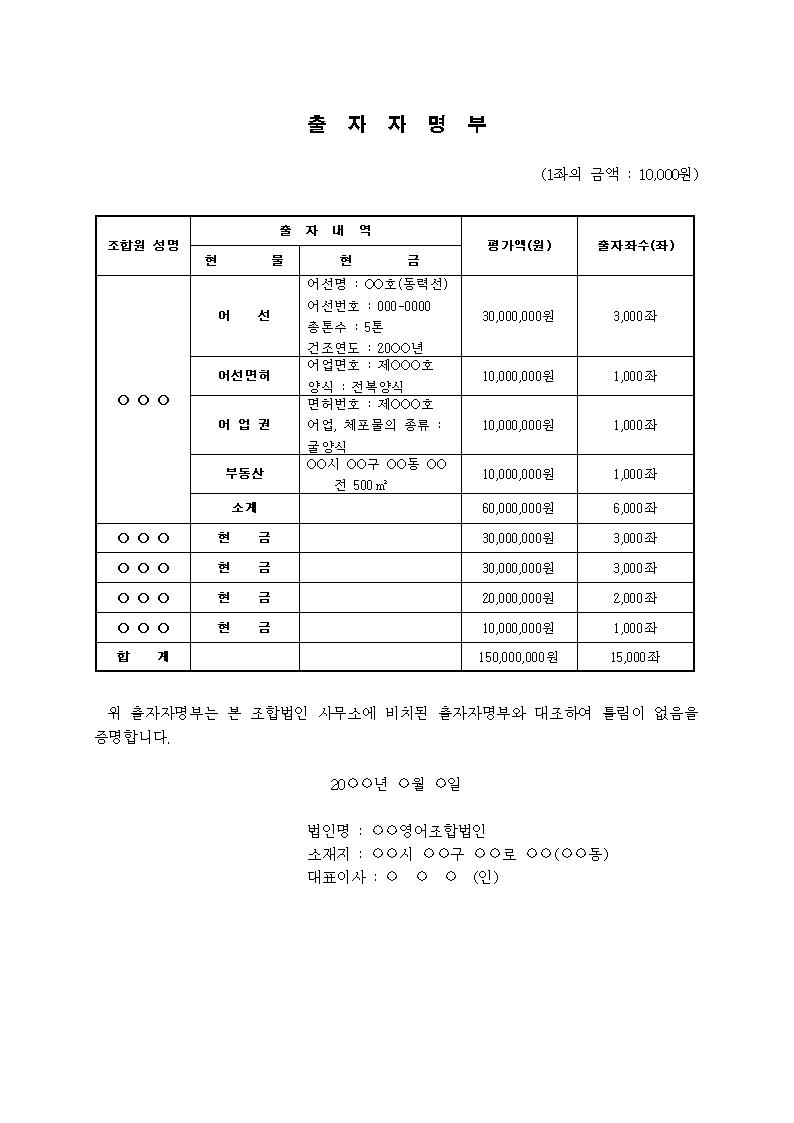 출 자 자 명 부

(1좌의 금액 : 10,000원)

| 조합원 성명 | 출 자 내 역 | | 평가액(원) | 출자좌수(좌) |
|---|---|---|---|---|
| | 현 물 | 현 금 | | |
| ○ ○ ○ | 어 선 | 어선명 : ○○호(동력선) 어선번호 : 000-0000 총톤수 : 5톤 건조연도 : 20○○년 | 30,000,000원 | 3,000좌 |
| | 어선면허 | 어업면호 : 제○○○호 양식 : 전복양식 | 10,000,000원 | 1,000좌 |
| | 어 업 권 | 면허번호 : 제○○○호 어업, 체포물의 종류 : 굴양식 | 10,000,000원 | 1,000좌 |
| | 부동산 | ○○시 ○○구 ○○동 ○○ 전 500㎡ | 10,000,000원 | 1,000좌 |
| | 소계 | | 60,000,000원 | 6,000좌 |
| ○ ○ ○ | 현 금 | | 30,000,000원 | 3,000좌 |
| ○ ○ ○ | 현 금 | | 30,000,000원 | 3,000좌 |
| ○ ○ ○ | 현 금 | | 20,000,000원 | 2,000좌 |
| ○ ○ ○ | 현 금 | | 10,000,000원 | 1,000좌 |
| 합 계 | | | 150,000,000원 | 15,000좌 |

위 출자자명부는 본 조합법인 사무소에 비치된 출자자명부와 대조하여 틀림이 없음을 증명합니다.

20○○년 ○월 ○일

법인명 : ○○영어조합법인
소재지 : ○○시 ○○구 ○○로 ○○(○○동)
대표이사 : ○ ○ ○ (인)